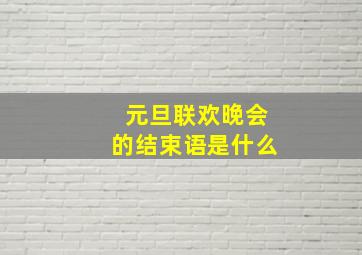 元旦联欢晚会
的结束语是什么